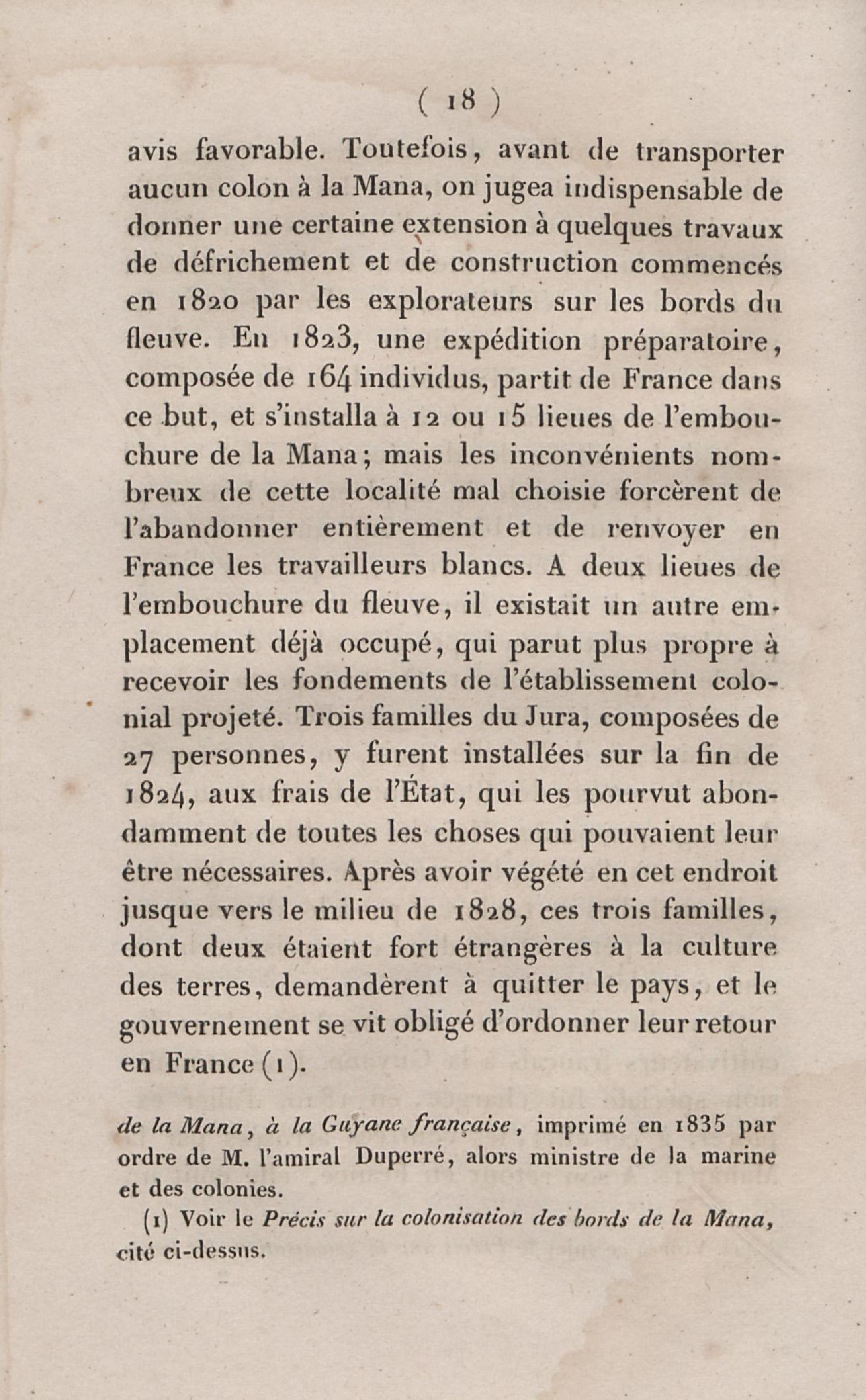 ( 18 )

avis favorable. Toutefois, avant de transporter aucun colon à la Mana, on jugea indispensable de donner une certaine extension à quelques travaux de défrichement et de construction commencés en 1820 par les explorateurs sur les bords du fleuve. En 1823, une expédition préparatoire, composée de 164 individus, partit de France dans ce but, et s'installa à 12 ou 15 lieues de l'embouchure de la Mana; mais les inconvénients nombreux de cette localité mal choisie forcèrent de l'abandonner entièrement et de renvoyer en France les travailleurs blancs. A deux lieues de l'embouchure du fleuve, il existait un autre emplacement déjà occupé, qui parut plus propre à recevoir les fondements de l'établissement colonial projeté. Trois familles du Jura, composées de 27 personnes, y furent installées sur la fin de 1824, aux frais de l'État, qui les pourvut abondamment de toutes les choses qui pouvaient leur être nécessaires. Après avoir végété en cet endroit jusque vers le milieu de 1828, ces trois familles, dont deux étaient fort étrangères à la culture des terres, demandèrent à quitter le pays, et le gouvernement se vit obligé d'ordonner leur retour en France (1).

de la Mana, à la Guyane française, imprimé en 1835 par ordre de M. l'amiral Duperré, alors ministre de la marine et des colonies.

(1) Voir le Précis sur la colonisation des bords de la Mana, cité ci-dessus.